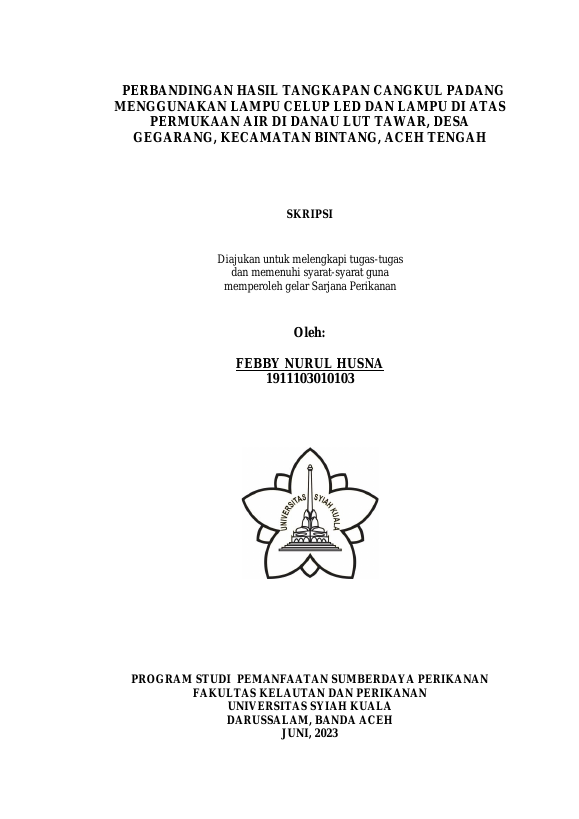 PERBANDINGAN HASIL TANGKAPAN CANGKUL PADANG MENGGUNAKAN LAMPU CELUP LED DAN LAMPU DI ATAS PERMUKAAN AIR DI DANAU LUT TAWAR, DESA GEGARANG, KECAMATAN BINTANG, ACEH TENGAH

SKRIPSI

Diajukan untuk melengkapi tugas-tugas dan memenuhi syarat-syarat guna memperoleh gelar Sarjana Perikanan

Oleh:

FEBBY NURUL HUSNA
1911103010103

UNIVERSITAS SYIAH KUALA

PROGRAM STUDI PEMANFAATAN SUMBERDAYA PERIKANAN
FAKULTAS KELAUTAN DAN PERIKANAN
UNIVERSITAS SYIAH KUALA
DARUSSALAM, BANDA ACEH
JUNI, 2023